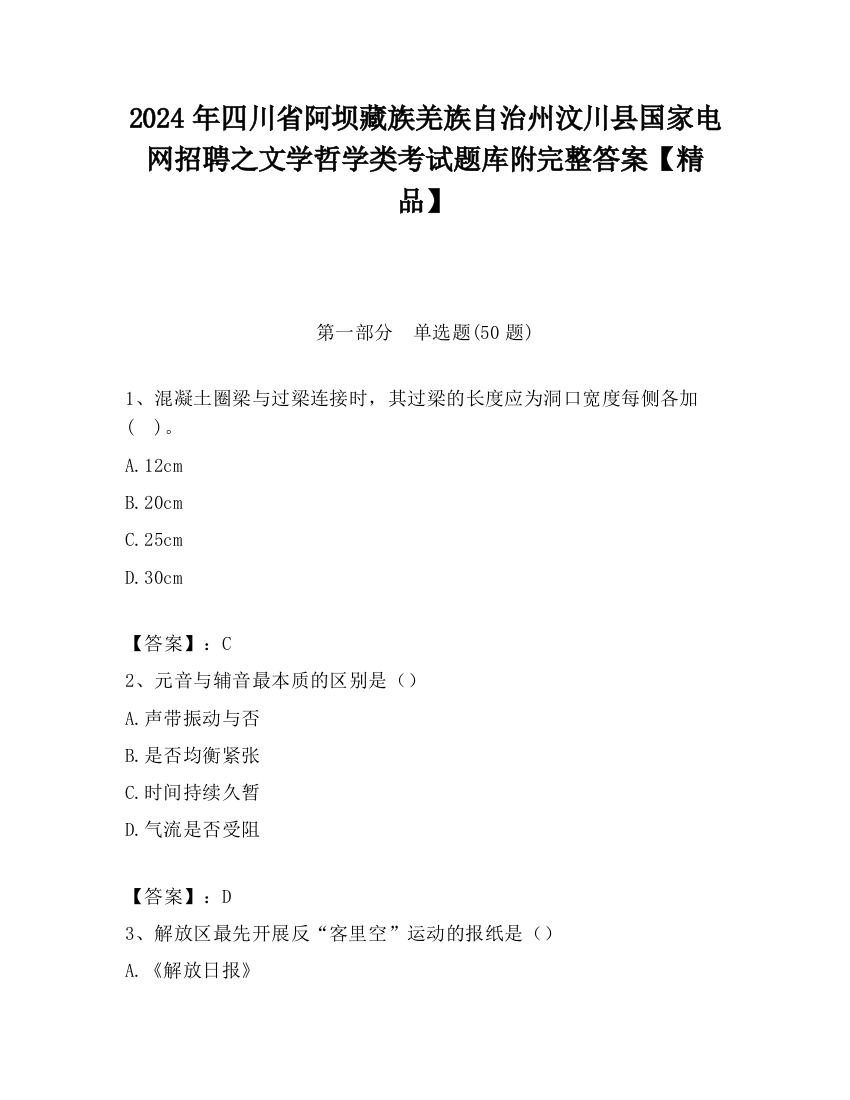 2024年四川省阿坝藏族羌族自治州汶川县国家电网招聘之文学哲学类考试题库附完整答案【精品】

第一部分　单选题(50题)

1、混凝土圈梁与过梁连接时，其过梁的长度应为洞口宽度每侧各加(　)。

A.12cm

B.20cm

C.25cm

D.30cm

【答案】：C

2、元音与辅音最本质的区别是（）

A.声带振动与否

B.是否均衡紧张

C.时间持续久暂

D.气流是否受阻

【答案】：D

3、解放区最先开展反“客里空”运动的报纸是（）

A.《解放日报》